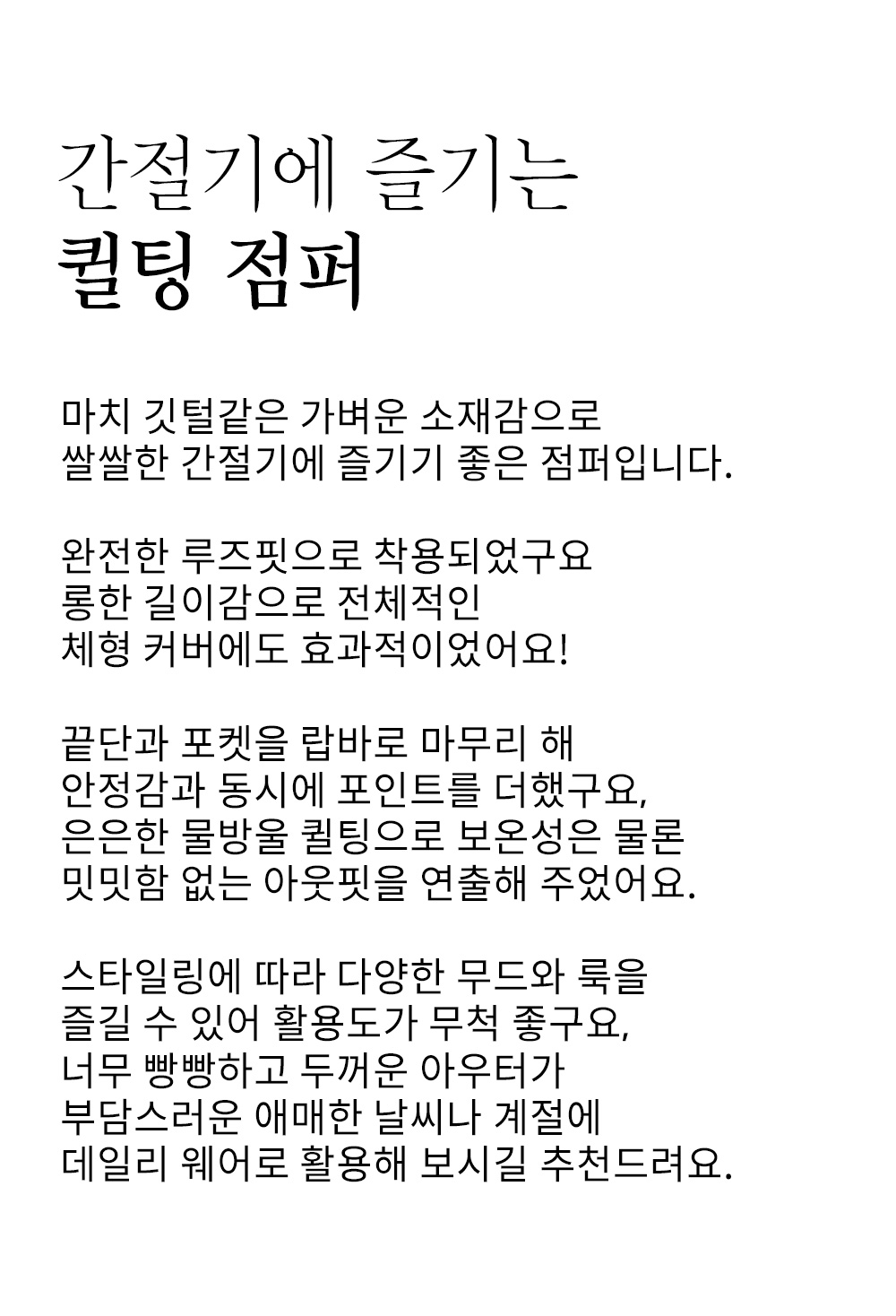 간절기에 즐기는
퀼팅 점퍼

마치 깃털같은 가벼운 소재감으로
쌀쌀한 간절기에 즐기기 좋은 점퍼입니다.

완전한 루즈핏으로 착용되었구요
롱한 길이감으로 전체적인
체형 커버에도 효과적이었어요!

끝단과 포켓을 랍바로 마무리 해
안정감과 동시에 포인트를 더했구요,
은은한 물방울 퀼팅으로 보온성은 물론
밋밋함 없는 아웃핏을 연출해 주었어요.

스타일링에 따라 다양한 무드와 룩을
즐길 수 있어 활용도가 무척 좋구요,
너무 빵빵하고 두꺼운 아우터가
부담스러운 애매한 날씨나 계절에
데일리 웨어로 활용해 보시길 추천드려요.